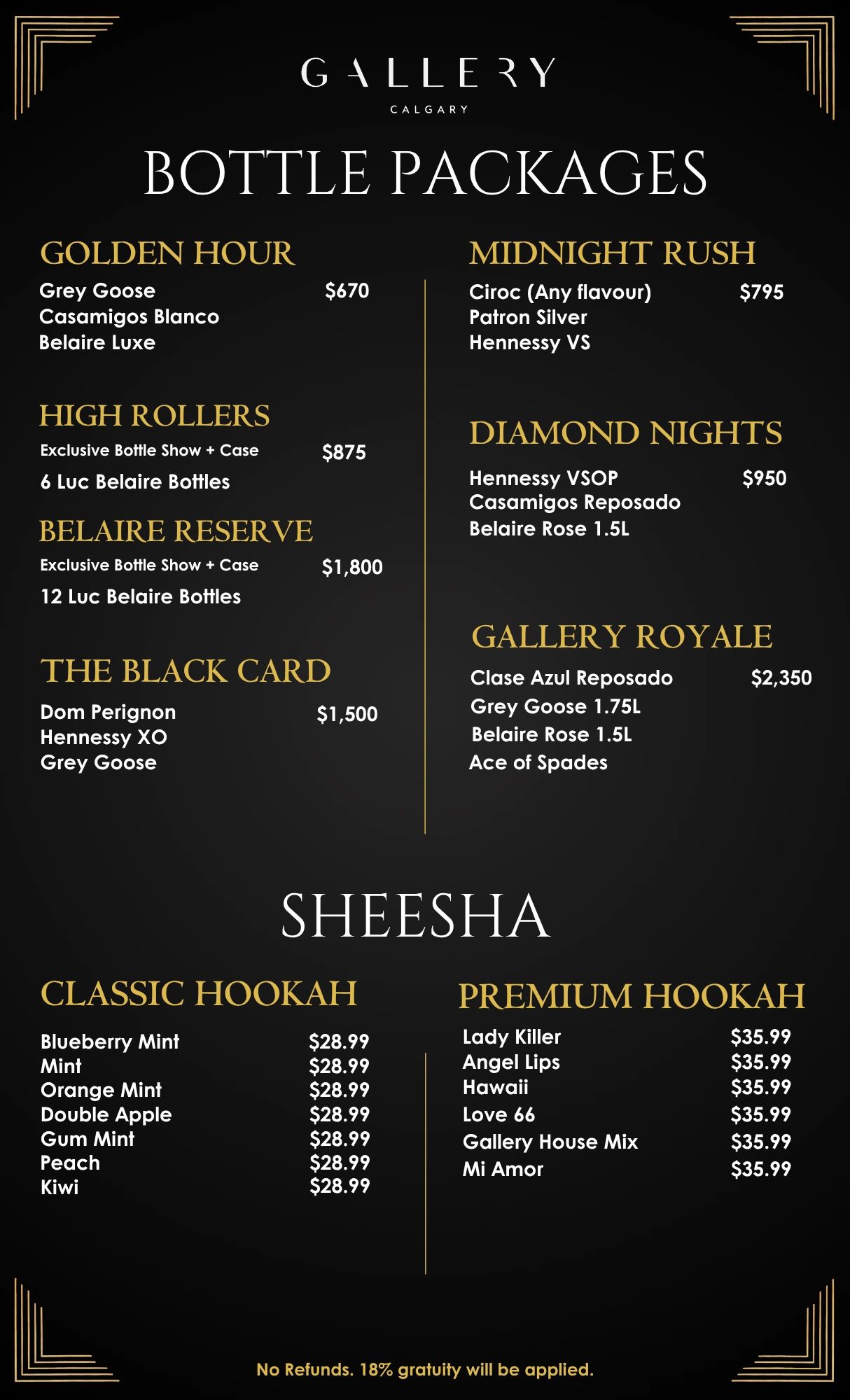 GALLERY
CALGARY

BOTTLE PACKAGES

GOLDEN HOUR
Grey Goose $670
Casamigos Blanco
Belaire Luxe

HIGH ROLLERS
Exclusive Bottle Show + Case $875
6 Luc Belaire Bottles

BELAIRE RESERVE
Exclusive Bottle Show + Case $1,800
12 Luc Belaire Bottles

THE BLACK CARD
Dom Perignon $1,500
Hennessy XO
Grey Goose

MIDNIGHT RUSH
Ciroc (Any flavour) $795
Patron Silver
Hennessy VS

DIAMOND NIGHTS
Hennessy VSOP $950
Casamigos Reposado
Belaire Rose 1.5L

GALLERY ROYALE
Clase Azul Reposado $2,350
Grey Goose 1.75L
Belaire Rose 1.5L
Ace of Spades

SHEESHA

CLASSIC HOOKAH
Blueberry Mint $28.99
Mint $28.99
Orange Mint $28.99
Double Apple $28.99
Gum Mint $28.99
Peach $28.99
Kiwi $28.99

PREMIUM HOOKAH
Lady Killer $35.99
Angel Lips $35.99
Hawaii $35.99
Love 66 $35.99
Gallery House Mix $35.99
Mi Amor $35.99

No Refunds. 18% gratuity will be applied.